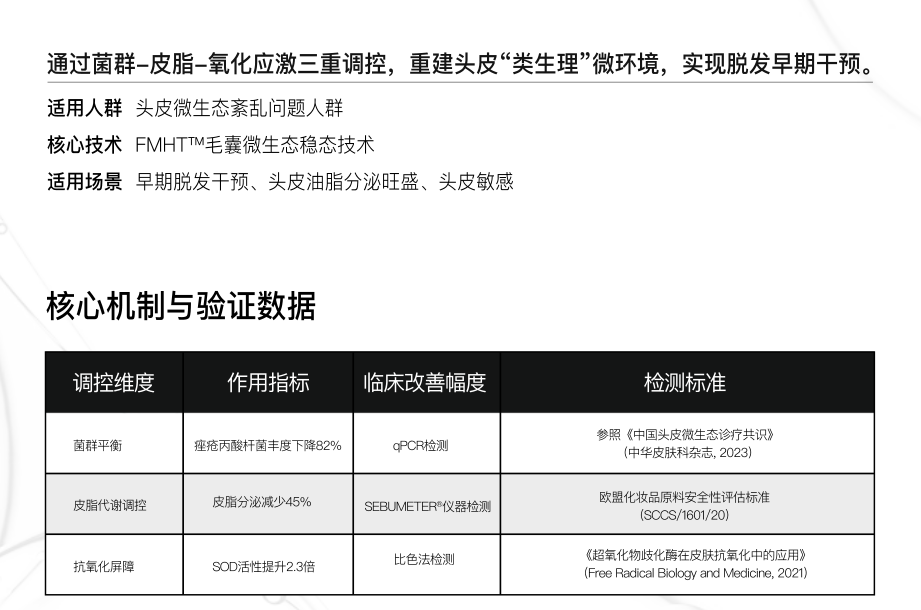 通过菌群-皮脂-氧化应激三重调控，重建头皮“类生理”微环境，实现脱发早期干预。

适用人群 头皮微生态紊乱问题人群
核心技术 FMHT™毛囊微生态稳态技术
适用场景 早期脱发干预、头皮油脂分泌旺盛、头皮敏感

核心机制与验证数据

| 调控维度 | 作用指标 | 临床改善幅度 | 检测标准 |
|---|---|---|---|
| 菌群平衡 | 痤疮丙酸杆菌丰度下降82% | qPCR检测 | 参照《中国头皮微生态诊疗共识》(中华皮肤科杂志, 2023) |
| 皮脂代谢调控 | 皮脂分泌减少45% | SEBUMETER®仪器检测 | 欧盟化妆品原料安全性评估标准(SCCS/1601/20) |
| 抗氧化屏障 | SOD活性提升2.3倍 | 比色法检测 | 《超氧化物歧化酶在皮肤抗氧化中的应用》(Free Radical Biology and Medicine, 2021) |